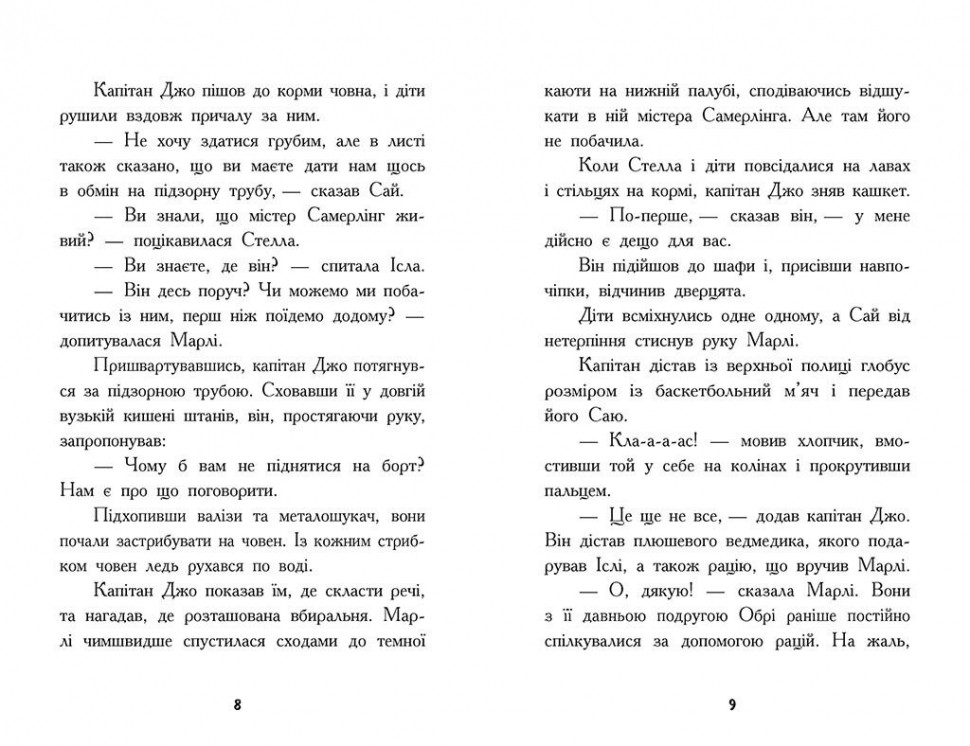 Капітан Джо пішов до корми човна, і діти рушили вздовж причалу за ним.

— Не хочу здатися грубим, але в листі також сказано, що ви маєте дати нам щось в обмін на підзорну трубу, — сказав Сай.

— Ви знали, що містер Самерлінг живий? — поцікавилася Стелла.

— Ви знаєте, де він? — спитала Ісла.

— Він десь поруч? Чи можемо ми побачитись із ним, перш ніж поїдемо додому? — допитувалася Марлі.

Пришвартувавшись, капітан Джо потягнувся за підзорною трубою. Сховавши її у довгій вузькій кишені штанів, він, простягаючи руку, запропонував:

— Чому б вам не піднятися на борт? Нам є про що поговорити.

Підхопивши валізи та металошукач, вони почали застрибувати на човен. Із кожним стрибком човен ледь рухався по воді.

Капітан Джо показав їм, де скласти речі, та нагадав, де розташована вбиральня. Марлі чимшвидше спустилася сходами до темної

8

каюти на нижній палубі, сподіваючись відшукати в ній містера Самерлінга. Але там його не побачила.

Коли Стелла і діти повсідалися на лавах і стільцях на кормі, капітан Джо зняв кашкет.

— По-перше, — сказав він, — у мене дійсно є дещо для вас.

Він підійшов до шафи і, присівши навпочіпки, відчинив дверцята.

Діти всміхнулись одне одному, а Сай від нетерпіння стиснув руку Марлі.

Капітан дістав із верхньої полиці глобус розміром із баскетбольний м'яч і передав його Саю.

— Кла-а-а-ас! — мовив хлопчик, вмостивши той у себе на колінах і прокрутивши пальцем.

— Це ще не все, — додав капітан Джо. Він дістав плюшевого ведмедика, якого подарував Іслі, а також рацію, що вручив Марлі.

— О, дякую! — сказала Марлі. Вони з її давньою подругою Обрі раніше постійно спілкувалися за допомогою рацій. На жаль,

9